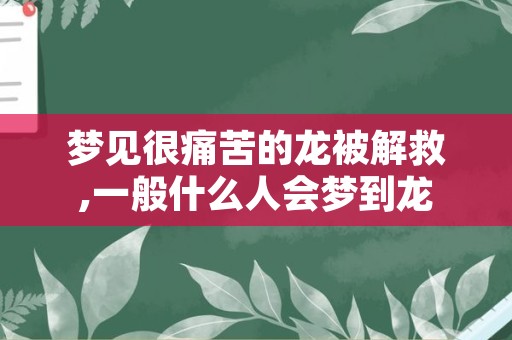 梦见很痛苦的龙被解救,一般什么人会梦到龙